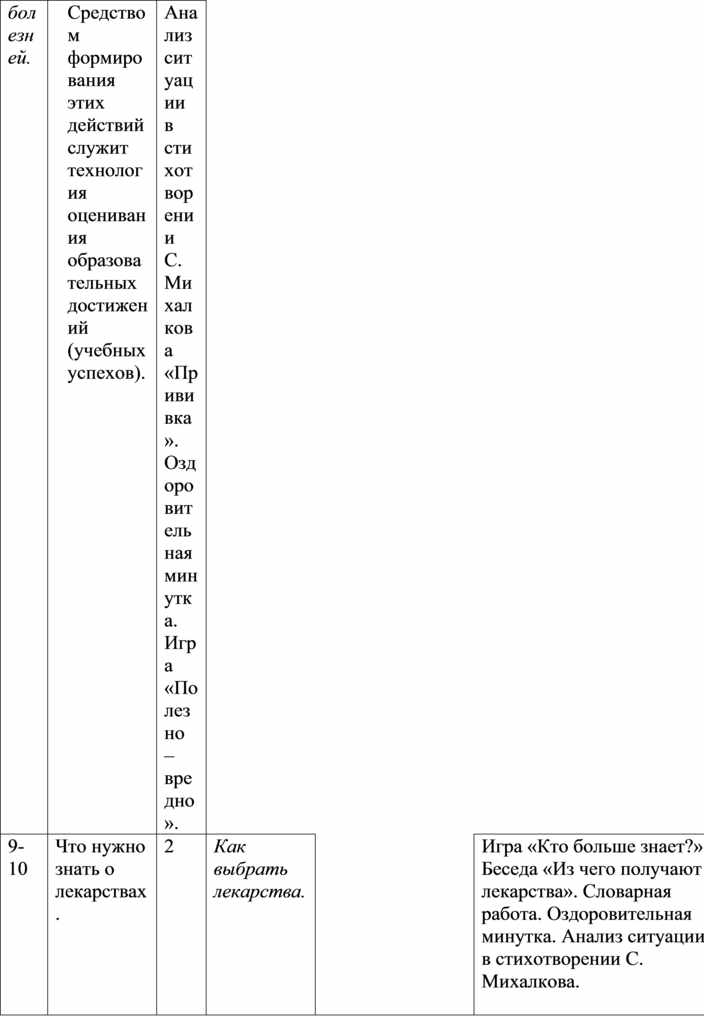 | болезней. | Средством формирования этих действий служит технология оценивания образовательных достижений (учебных успехов). | Анализ ситуации в стихотворении С. Михалкова «Прививка». Оздоровительная минутка. Игра «Полезно – вредно». | | | |
|---|---|---|---|---|---|
| 9-10 | Что нужно знать о лекарствах. | 2 | Как выбрать лекарства. | | Игра «Кто больше знает?» Беседа «Из чего получают лекарства». Словарная работа. Оздоровительная минутка. Анализ ситуации в стихотворении С. Михалкова. |